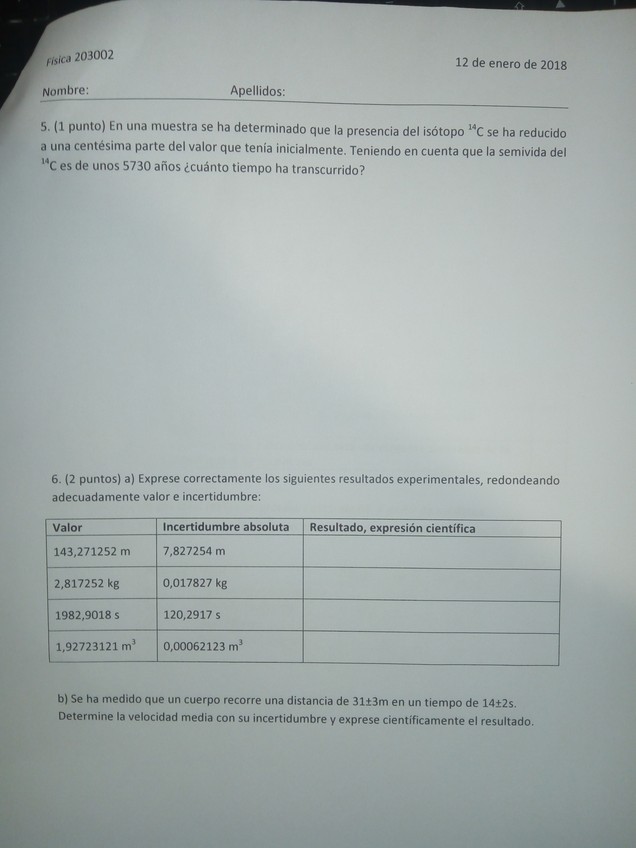 Física 203002

12 de enero de 2018

Nombre: Apellidos:

5. (1 punto) En una muestra se ha determinado que la presencia del isótopo $^{14}C$ se ha reducido a una centésima parte del valor que tenía inicialmente. Teniendo en cuenta que la semivida del $^{14}C$ es de unos 5730 años ¿cuánto tiempo ha transcurrido?

6. (2 puntos) a) Exprese correctamente los siguientes resultados experimentales, redondeando adecuadamente valor e incertidumbre:

| Valor | Incertidumbre absoluta | Resultado, expresión científica |
|---|---|---|
| 143,271252 m | 7,827254 m | |
| 2,817252 kg | 0,017827 kg | |
| 1982,9018 s | 120,2917 s | |
| 1,92723121 $m^3$ | 0,00062123 $m^3$ | |

b) Se ha medido que un cuerpo recorre una distancia de 31±3m en un tiempo de 14±2s. Determine la velocidad media con su incertidumbre y exprese científicamente el resultado.